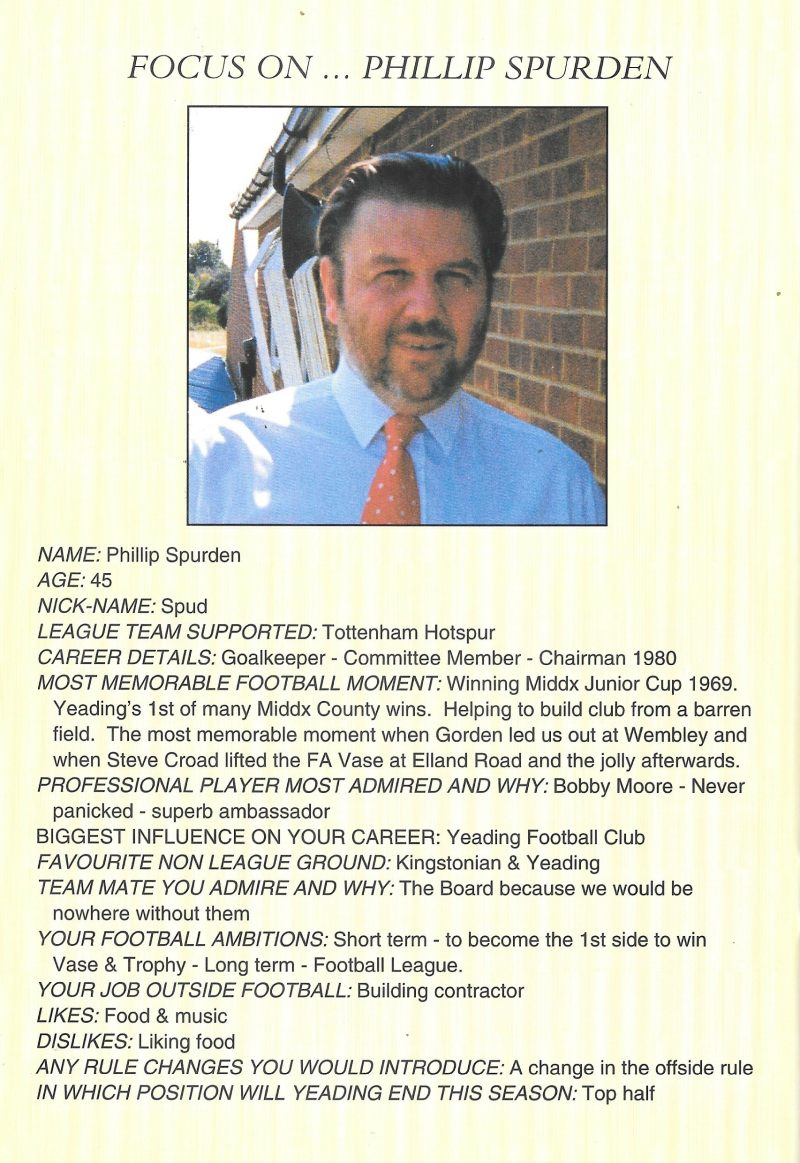 FOCUS ON ... PHILLIP SPURDEN

NAME: Phillip Spurden
AGE: 45
NICK-NAME: Spud
LEAGUE TEAM SUPPORTED: Tottenham Hotspur
CAREER DETAILS: Goalkeeper - Committee Member - Chairman 1980
MOST MEMORABLE FOOTBALL MOMENT: Winning Middx Junior Cup 1969. Yeading's 1st of many Middx County wins. Helping to build club from a barren field. The most memorable moment when Gorden led us out at Wembley and when Steve Croad lifted the FA Vase at Elland Road and the jolly afterwards.
PROFESSIONAL PLAYER MOST ADMIRED AND WHY: Bobby Moore - Never panicked - superb ambassador
BIGGEST INFLUENCE ON YOUR CAREER: Yeading Football Club
FAVOURITE NON LEAGUE GROUND: Kingstonian & Yeading
TEAM MATE YOU ADMIRE AND WHY: The Board because we would be nowhere without them
YOUR FOOTBALL AMBITIONS: Short term - to become the 1st side to win Vase & Trophy - Long term - Football League.
YOUR JOB OUTSIDE FOOTBALL: Building contractor
LIKES: Food & music
DISLIKES: Liking food
ANY RULE CHANGES YOU WOULD INTRODUCE: A change in the offside rule
IN WHICH POSITION WILL YEADING END THIS SEASON: Top half